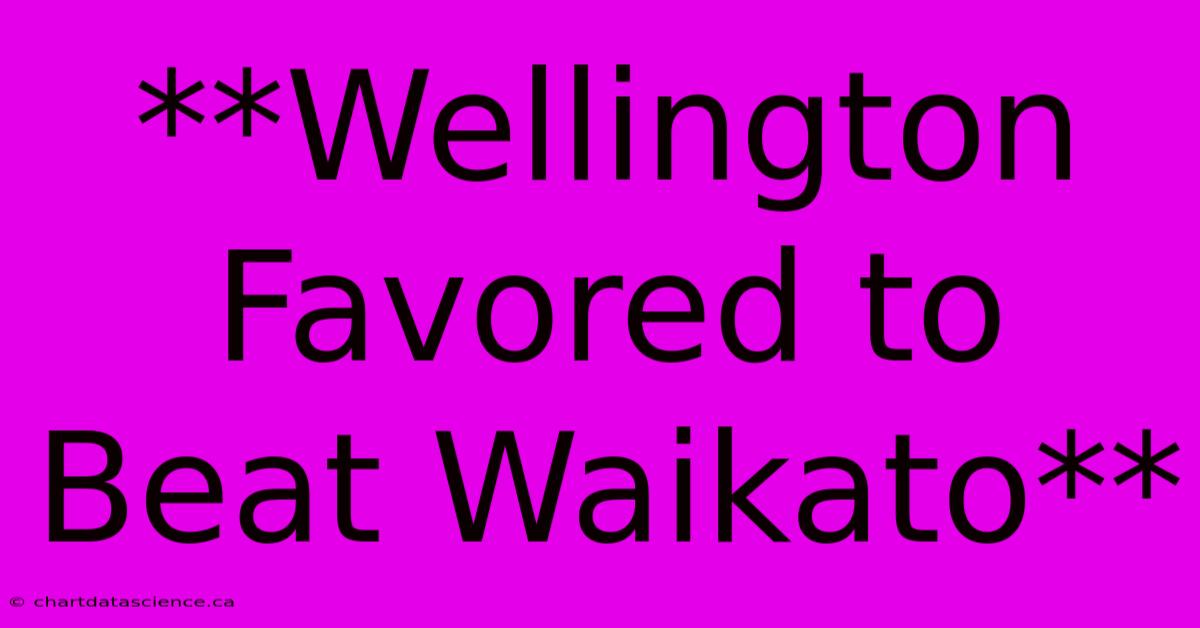 **Wellington Favored to Beat Waikato**

© chartdatascience.ca